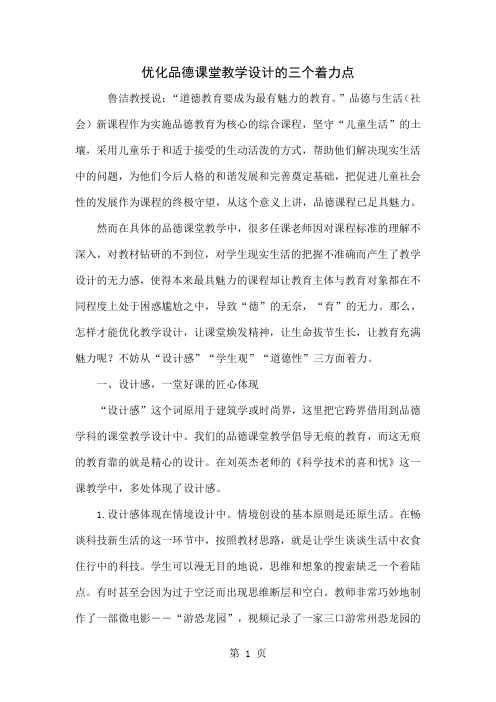 优化品德课堂教学设计的三个着力点

鲁洁教授说：“道德教育要成为最有魅力的教育。”品德与生活（社会）新课程作为实施品德教育为核心的综合课程，坚守“儿童生活”的土壤，采用儿童乐于和适于接受的生动活泼的方式，帮助他们解决现实生活中的问题，为他们今后人格的和谐发展和完善奠定基础，把促进儿童社会性的发展作为课程的终极守望，从这个意义上讲，品德课程已足具魅力。

然而在具体的品德课堂教学中，很多任课老师因对课程标准的理解不深入，对教材钻研的不到位，对学生现实生活的把握不准确而产生了教学设计的无力感，使得本来最具魅力的课程却让教育主体与教育对象都在不同程度上处于困惑尴尬之中，导致“德”的无奈，“育”的无力。那么，怎样才能优化教学设计，让课堂焕发精神，让生命拔节生长，让教育充满魅力呢？不妨从“设计感”“学生观”“道德性”三方面着力。

一、设计感，一堂好课的匠心体现

“设计感”这个词原用于建筑学或时尚界，这里把它跨界借用到品德学科的课堂教学设计中。我们的品德课堂教学倡导无痕的教育，而这无痕的教育靠的就是精心的设计。在刘英杰老师的《科学技术的喜和忧》这一课教学中，多处体现了设计感。

1.设计感体现在情境设计中。情境创设的基本原则是还原生活。在畅谈科技新生活的这一环节中，按照教材思路，就是让学生谈谈生活中衣食住行中的科技。学生可以漫无目的地说，思维和想象的搜索缺乏一个着陆点。有时甚至会因为过于空泛而出现思维断层和空白。教师非常巧妙地制作了一部微电影——“游恐龙园”，视频记录了一家三口游常州恐龙园的

第 1 页